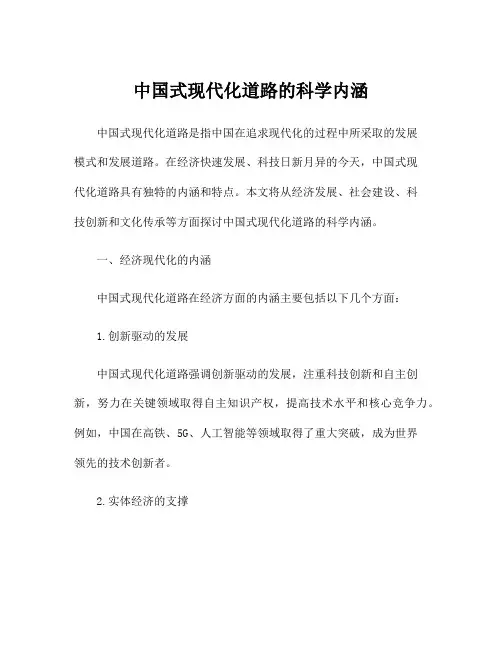 中国式现代化道路的科学内涵

中国式现代化道路是指中国在追求现代化的过程中所采取的发展模式和发展道路。在经济快速发展、科技日新月异的今天，中国式现代化道路具有独特的内涵和特点。本文将从经济发展、社会建设、科技创新和文化传承等方面探讨中国式现代化道路的科学内涵。

一、经济现代化的内涵

中国式现代化道路在经济方面的内涵主要包括以下几个方面：

1.创新驱动的发展

中国式现代化道路强调创新驱动的发展，注重科技创新和自主创新，努力在关键领域取得自主知识产权，提高技术水平和核心竞争力。例如，中国在高铁、5G、人工智能等领域取得了重大突破，成为世界领先的技术创新者。

2.实体经济的支撑